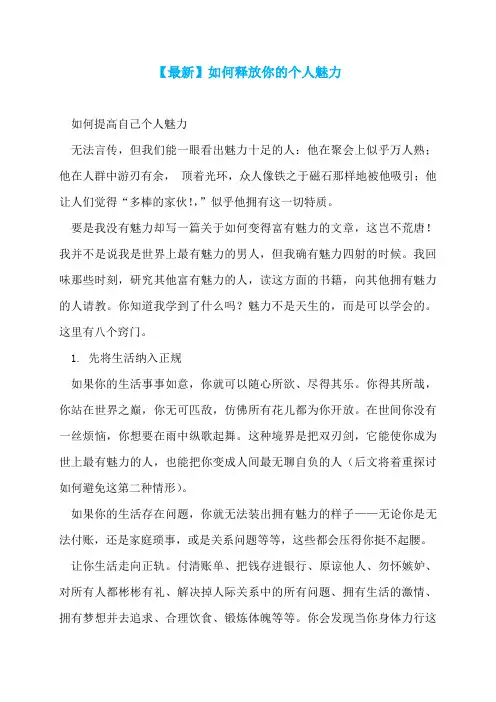 【最新】如何释放你的个人魅力

如何提高自己个人魅力

无法言传，但我们能一眼看出魅力十足的人：他在聚会上似乎万人熟；他在人群中游刃有余， 顶着光环，众人像铁之于磁石那样地被他吸引；他让人们觉得“多棒的家伙!，”似乎他拥有这一切特质。

要是我没有魅力却写一篇关于如何变得富有魅力的文章，这岂不荒唐！我并不是说我是世界上最有魅力的男人，但我确有魅力四射的时候。我回味那些时刻，研究其他富有魅力的人，读这方面的书籍，向其他拥有魅力的人请教。你知道我学到了什么吗？魅力不是天生的，而是可以学会的。这里有八个窍门。

1. 先将生活纳入正规

如果你的生活事事如意，你就可以随心所欲、尽得其乐。你得其所哉，你站在世界之巅，你无可匹敌，仿佛所有花儿都为你开放。在世间你没有一丝烦恼，你想要在雨中纵歌起舞。这种境界是把双刃剑，它能使你成为世上最有魅力的人，也能把你变成人间最无聊自负的人（后文将着重探讨如何避免这第二种情形）。

如果你的生活存在问题，你就无法装出拥有魅力的样子——无论你是无法付账，还是家庭琐事，或是关系问题等等，这些都会压得你挺不起腰。

让你生活走向正轨。付清账单、把钱存进银行、原谅他人、勿怀嫉妒、对所有人都彬彬有礼、解决掉人际关系中的所有问题、拥有生活的激情、拥有梦想并去追求、合理饮食、锻炼体魄等等。你会发现当你身体力行这